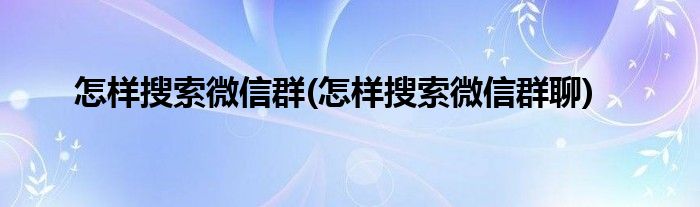 怎样搜索微信群(怎样搜索微信群聊)